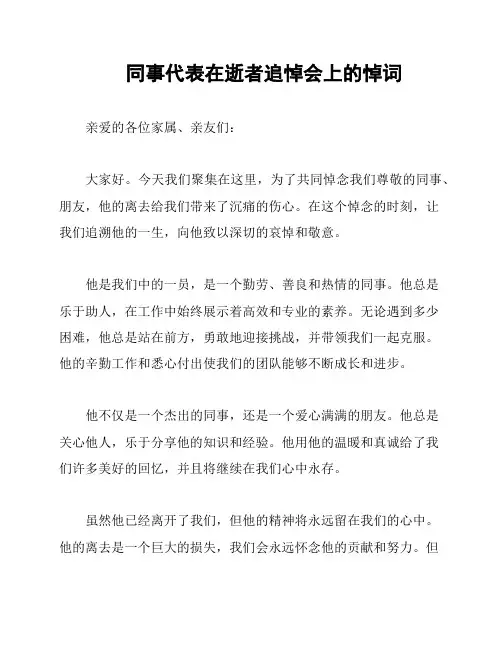 同事代表在逝者追悼会上的悼词

亲爱的各位家属、亲友们：

大家好。今天我们聚集在这里，为了共同悼念我们尊敬的同事、朋友，他的离去给我们带来了沉痛的伤心。在这个悼念的时刻，让我们追溯他的一生，向他致以深切的哀悼和敬意。

他是我们中的一员，是一个勤劳、善良和热情的同事。他总是乐于助人，在工作中始终展示着高效和专业的素养。无论遇到多少困难，他总是站在前方，勇敢地迎接挑战，并带领我们一起克服。他的辛勤工作和悉心付出使我们的团队能够不断成长和进步。

他不仅是一个杰出的同事，还是一个爱心满满的朋友。他总是关心他人，乐于分享他的知识和经验。他用他的温暖和真诚给了我们许多美好的回忆，并且将继续在我们心中永存。

虽然他已经离开了我们，但他的精神将永远留在我们的心中。他的离去是一个巨大的损失，我们会永远怀念他的贡献和努力。但